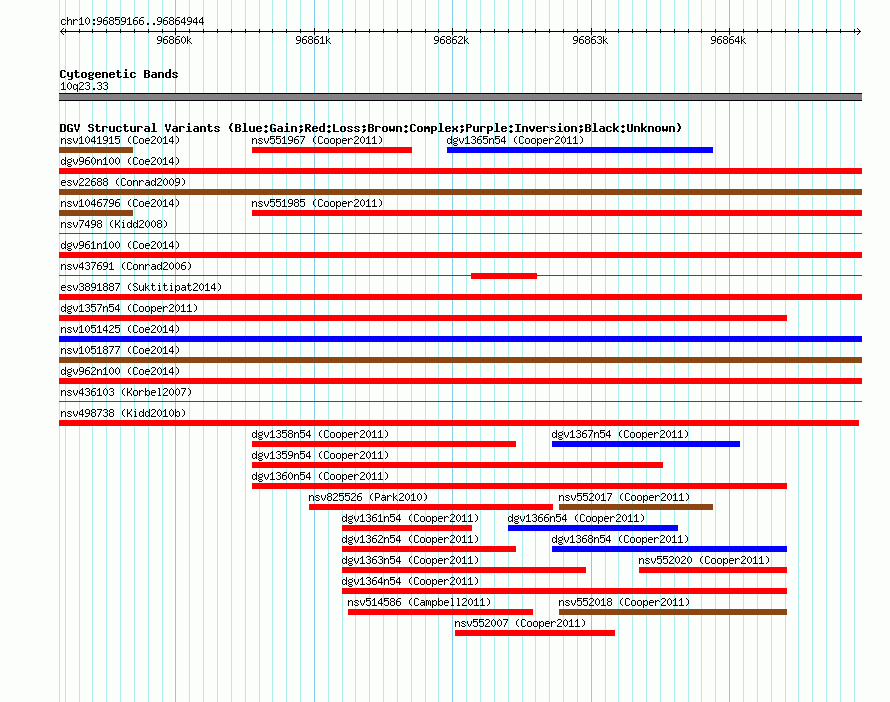 chr10:96859166..96864944

96860k 96861k 96862k 96863k 96864k

Cytogenetic Bands
10q23.33

DGV Structural Variants (Blue:Gain;Red:Loss;Brown:Complex;Purple:Inversion;Black:Unknown)
nsv1041915 (Coe2014)
nsv551967 (Cooper2011)
dgv1365n54 (Cooper2011)
dgv960n100 (Coe2014)
esv22688 (Conrad2009)
nsv1046796 (Coe2014)
nsv551985 (Cooper2011)
nsv7498 (Kidd2008)
dgv961n100 (Coe2014)
nsv437691 (Conrad2006)
esv3891887 (Suktitipat2014)
dgv1357n54 (Cooper2011)
nsv1051425 (Coe2014)
nsv1051877 (Coe2014)
dgv962n100 (Coe2014)
nsv436103 (Korbel2007)
nsv498738 (Kidd2010b)
dgv1358n54 (Cooper2011)
dgv1367n54 (Cooper2011)
dgv1359n54 (Cooper2011)
dgv1360n54 (Cooper2011)
nsv825526 (Park2010)
nsv552017 (Cooper2011)
dgv1361n54 (Cooper2011)
dgv1366n54 (Cooper2011)
dgv1362n54 (Cooper2011)
dgv1368n54 (Cooper2011)
dgv1363n54 (Cooper2011)
nsv552020 (Cooper2011)
dgv1364n54 (Cooper2011)
nsv514586 (Campbell2011)
nsv552018 (Cooper2011)
nsv552007 (Cooper2011)